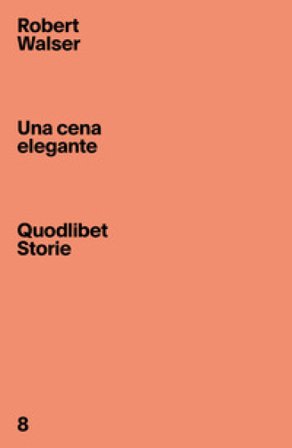 Robert
Walser

Una cena
elegante

Quodlibet
Storie

8